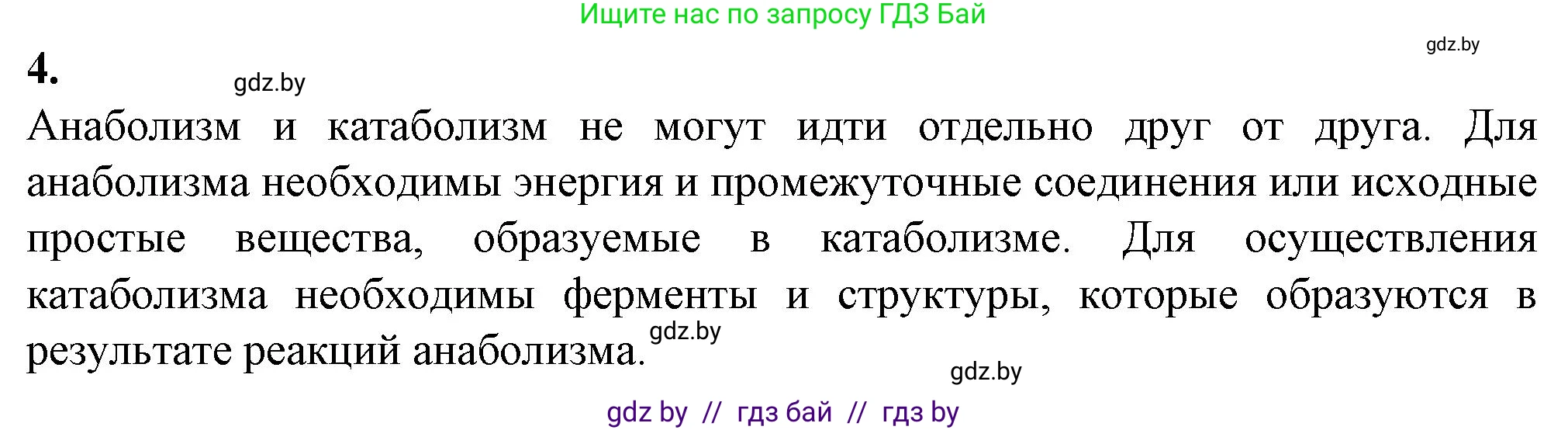 Ищите нас по запросу ГДЗ Бай

gdz.by

4.

gdz.by

Анаболизм и катаболизм не могут идти отдельно друг от друга. Для анаболизма необходимы энергия и промежуточные соединения или исходные простые вещества, образуемые в катаболизме. Для осуществления катаболизма необходимы ферменты и структуры, которые образуются в результате реакций анаболизма.

gdz.by

gdz.by

gdz by // гдз бай // гдз by